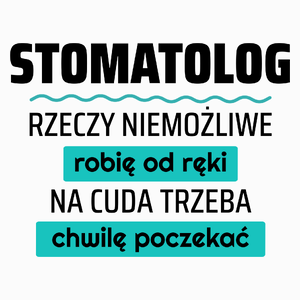 STOMATOLOG

RZECZY NIEMOŻLIWE

robię od ręki

NA CUDA TRZEBA

chwilę poczekać